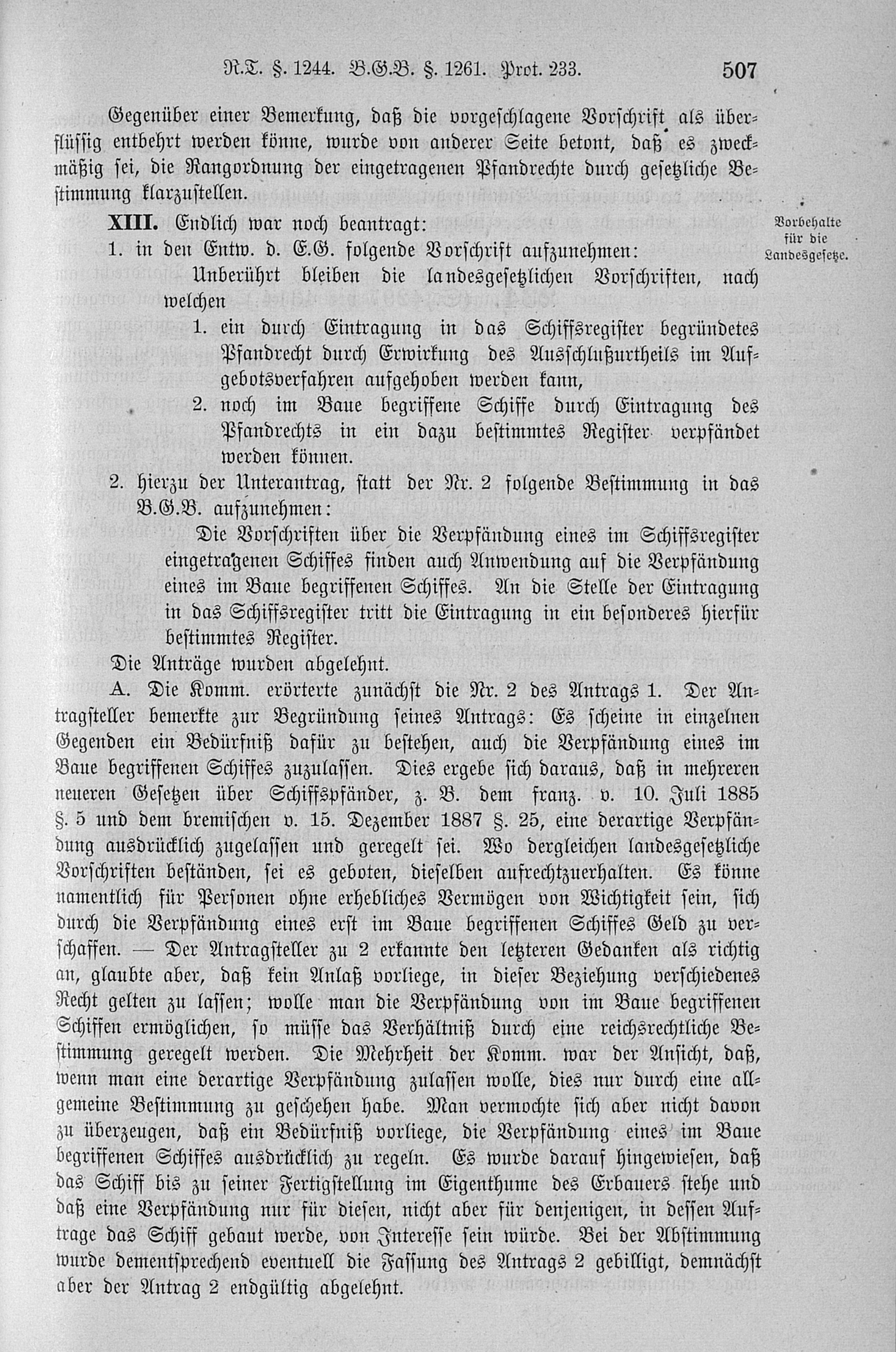 R.T. §. 1244. B.G.B. §. 1261. Prot. 233. 507

Gegenüber einer Bemerkung, daß die vorgeschlagene Vorschrift als überflüssig entbehrt werden könne, wurde von anderer Seite betont, daß es zweckmäßig sei, die Rangordnung der eingetragenen Pfandrechte durch gesetzliche Bestimmung klarzustellen.

XIII. Endlich war noch beantragt:

Vorbehalte für die Landesgesetze.

1. in den Entw. d. E.G. folgende Vorschrift aufzunehmen:

Unberührt bleiben die landesgesetzlichen Vorschriften, nach welchen

1. ein durch Eintragung in das Schiffsregister begründetes Pfandrecht durch Erwirkung des Ausschlußurtheils im Aufgebotsverfahren aufgehoben werden kann,

2. noch im Baue begriffene Schiffe durch Eintragung des Pfandrechts in ein dazu bestimmtes Register verpfändet werden können.

2. hierzu der Unterantrag, statt der Nr. 2 folgende Bestimmung in das B.G.B. aufzunehmen:

Die Vorschriften über die Verpfändung eines im Schiffsregister eingetragenen Schiffes finden auch Anwendung auf die Verpfändung eines im Baue begriffenen Schiffes. An die Stelle der Eintragung in das Schiffsregister tritt die Eintragung in ein besonderes hierfür bestimmtes Register.

Die Anträge wurden abgelehnt.

A. Die Komm. erörterte zunächst die Nr. 2 des Antrags 1. Der Antragsteller bemerkte zur Begründung seines Antrags: Es scheine in einzelnen Gegenden ein Bedürfniß dafür zu bestehen, auch die Verpfändung eines im Baue begriffenen Schiffes zuzulassen. Dies ergebe sich daraus, daß in mehreren neueren Gesetzen über Schiffspfänder, z. B. dem franz. v. 10. Juli 1885 §. 5 und dem bremischen v. 15. Dezember 1887 §. 25, eine derartige Verpfändung ausdrücklich zugelassen und geregelt sei. Wo dergleichen landesgesetzliche Vorschriften beständen, sei es geboten, dieselben aufrechtzuerhalten. Es könne namentlich für Personen ohne erhebliches Vermögen von Wichtigkeit sein, sich durch die Verpfändung eines erst im Baue begriffenen Schiffes Geld zu verschaffen. — Der Antragsteller zu 2 erkannte den letzteren Gedanken als richtig an, glaubte aber, daß kein Anlaß vorliege, in dieser Beziehung verschiedenes Recht gelten zu lassen; wolle man die Verpfändung von im Baue begriffenen Schiffen ermöglichen, so müsse das Verhältniß durch eine reichsrechtliche Bestimmung geregelt werden. Die Mehrheit der Komm. war der Ansicht, daß, wenn man eine derartige Verpfändung zulassen wolle, dies nur durch eine allgemeine Bestimmung zu geschehen habe. Man vermochte sich aber nicht davon zu überzeugen, daß ein Bedürfniß vorliege, die Verpfändung eines im Baue begriffenen Schiffes ausdrücklich zu regeln. Es wurde darauf hingewiesen, daß das Schiff bis zu seiner Fertigstellung im Eigenthume des Erbauers stehe und daß eine Verpfändung nur für diesen, nicht aber für denjenigen, in dessen Auftrage das Schiff gebaut werde, von Interesse sein würde. Bei der Abstimmung wurde dementsprechend eventuell die Fassung des Antrags 2 gebilligt, demnächst aber der Antrag 2 endgültig abgelehnt.